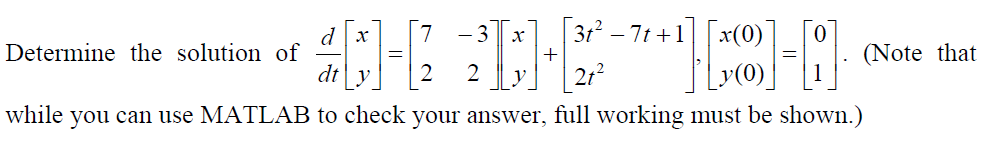 Determine the solution of $\frac{d}{dt}\begin{bmatrix} x \\ y \end{bmatrix} = \begin{bmatrix} 7 & -3 \\ 2 & 2 \end{bmatrix}\begin{bmatrix} x \\ y \end{bmatrix} + \begin{bmatrix} 3t^2 - 7t + 1 \\ 2t^2 \end{bmatrix}, \begin{bmatrix} x(0) \\ y(0) \end{bmatrix} = \begin{bmatrix} 0 \\ 1 \end{bmatrix}$. (Note that while you can use MATLAB to check your answer, full working must be shown.)